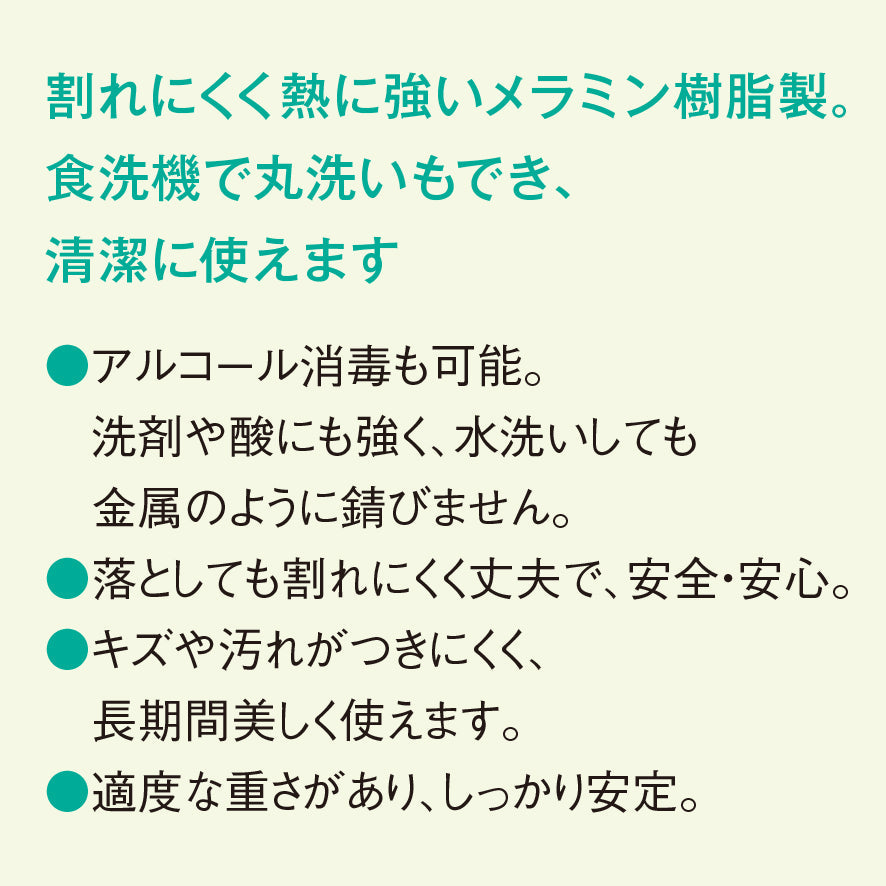 割れにくく熱に強いメラミン樹脂製。
食洗機で丸洗いもでき、
清潔に使えます

• アルコール消毒も可能。洗剤や酸にも強く、水洗いしても金属のように錆びません。
• 落としても割れにくく丈夫で、安全・安心。
• キズや汚れがつきにくく、長期間美しく使えます。
• 適度な重さがあり、しっかり安定。